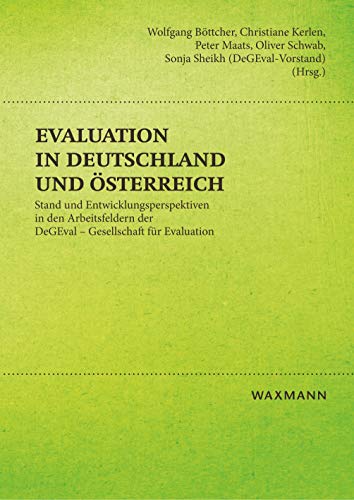 Wolfgang Böttcher, Christiane Kerlen, Peter Maats, Oliver Schwab, Sonja Sheikh (DeGEval-Vorstand) (Hrsg.)

EVALUATION IN DEUTSCHLAND UND ÖSTERREICH

Stand und Entwicklungsperspektiven in den Arbeitsfeldern der DeGEval – Gesellschaft für Evaluation

WAXMANN